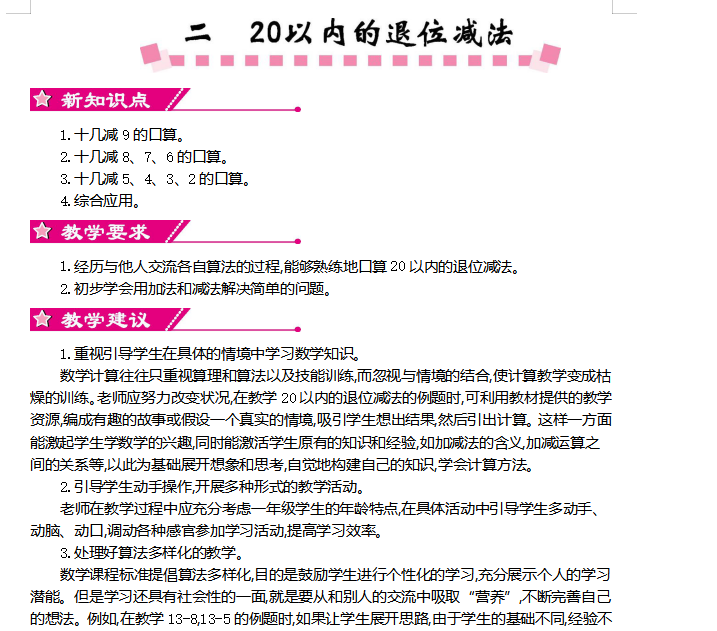 二 20以内的退位减法

新知识点

1. 十几减 9 的口算。
2. 十几减 8、7、6 的口算。
3. 十几减 5、4、3、2 的口算。
4. 综合应用。

教学要求

1. 经历与他人交流各自算法的过程,能够熟练地口算 20 以内的退位减法。
2. 初步学会用加法和减法解决简单的问题。

教学建议

1. 重视引导学生在具体的情境中学习数学知识。

数学计算往往只重视算理和算法以及技能训练,而忽视与情境的结合,使计算教学变成枯燥的训练。老师应努力改变状况,在教学 20 以内的退位减法的例题时,可利用教材提供的教学资源,编成有趣的故事或假设一个真实的情境,吸引学生想出结果,然后引出计算。这样一方面能激起学生学数学的兴趣,同时能激活学生原有的知识和经验,如加减法的含义,加减运算之间的关系等,以此为基础展开想象和思考,自觉地构建自己的知识,学会计算方法。

2. 引导学生动手操作,开展多种形式的教学活动。

老师在教学过程中应充分考虑一年级学生的年龄特点,在具体活动中引导学生多动手、动脑、动口,调动各种感官参加学习活动,提高学习效率。

3. 处理好算法多样化的教学。

数学课程标准提倡算法多样化,目的是鼓励学生进行个性化的学习,充分展示个人的学习潜能。但是学习还具有社会性的一面,就是要从和别人的交流中吸取“营养”,不断完善自己的想法。例如,在教学 13-8,13-5 的例题时,如果让学生展开思路,由于学生的基础不同,经验不